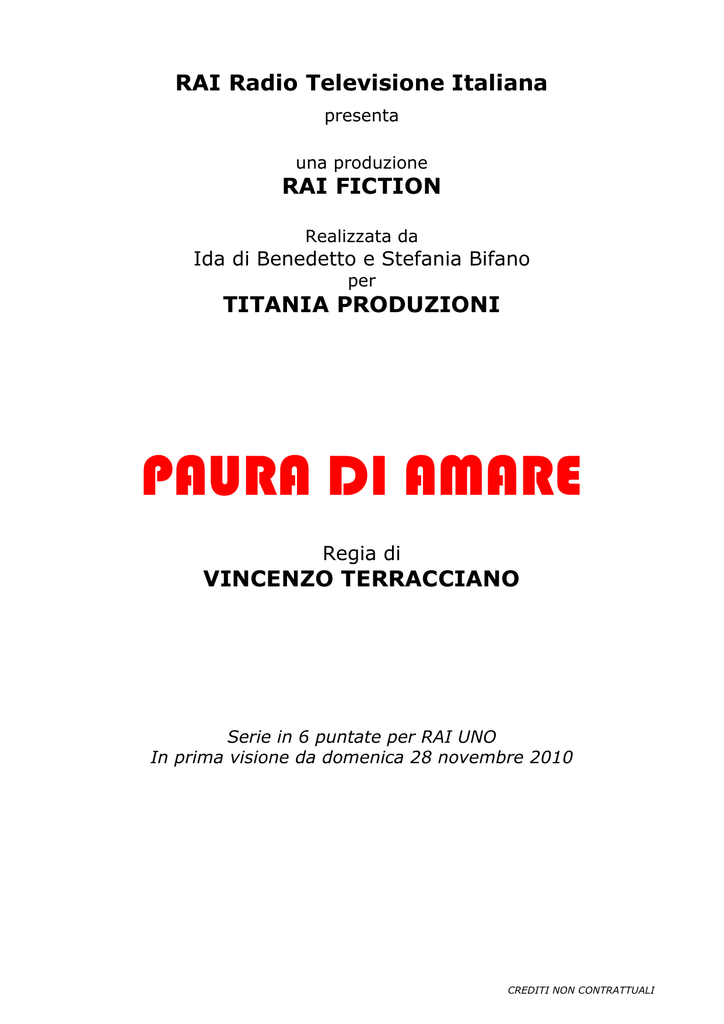 RAI Radio Televisione Italiana
presenta

una produzione
RAI FICTION

Realizzata da
Ida di Benedetto e Stefania Bifano
per
TITANIA PRODUZIONI

PAURA DI AMARE

Regia di
VINCENZO TERRACCIANO

Serie in 6 puntate per RAI UNO
In prima visione da domenica 28 novembre 2010

CREDITI NON CONTRATTUALI